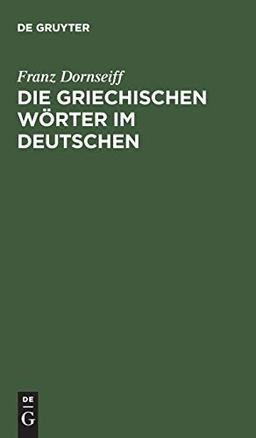 DE GRUYTER

Franz Dornseiff

DIE GRIECHISCHEN WÖRTER IM DEUTSCHEN

DE
G